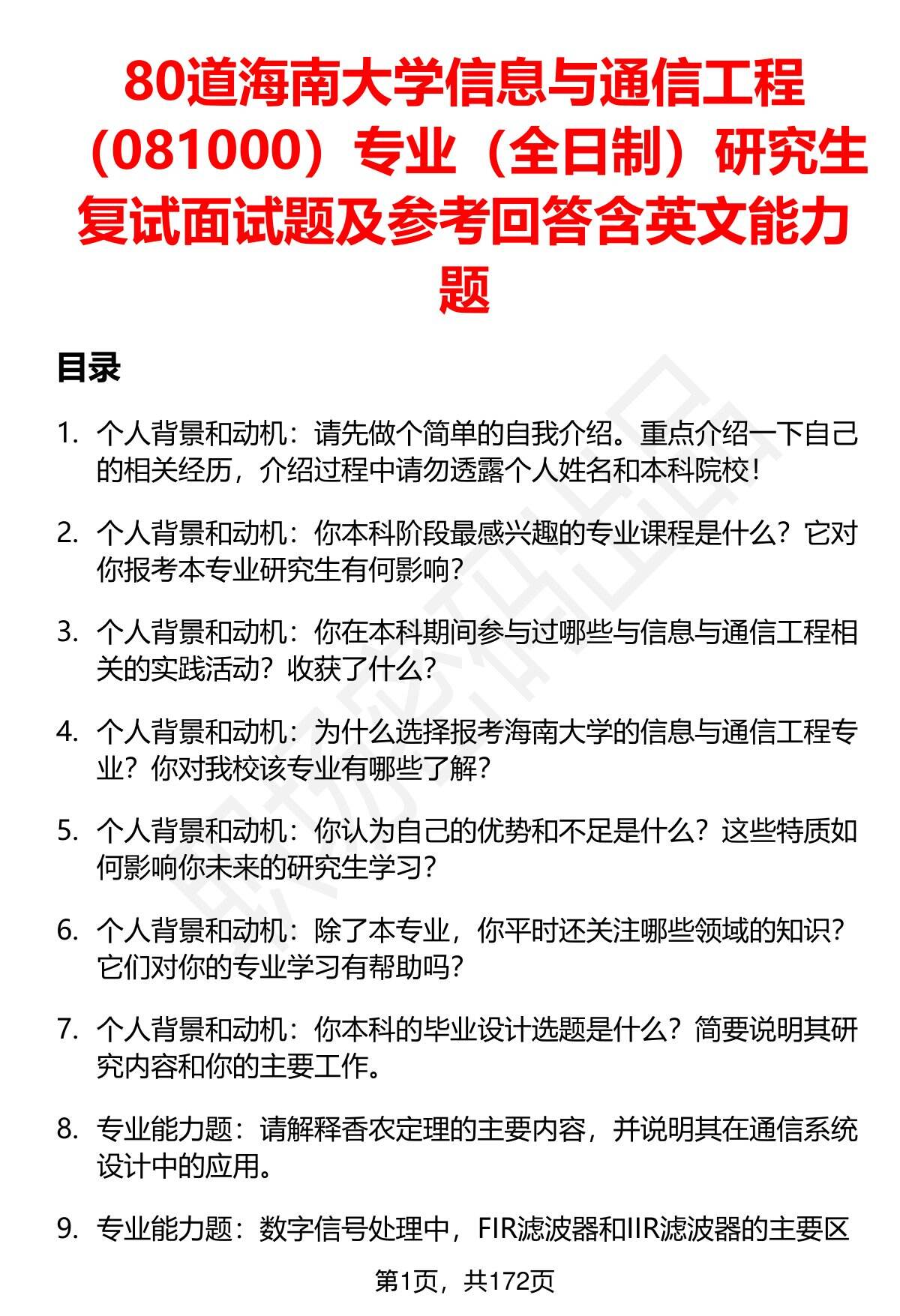 80道海南大学信息与通信工程（081000）专业（全日制）研究生复试面试题及参考回答含英文能力题

目录

1. 个人背景和动机：请先做个简单的自我介绍。重点介绍一下自己的相关经历，介绍过程中请勿透露个人姓名和本科院校！

2. 个人背景和动机：你本科阶段最感兴趣的专业课程是什么？它对你报考本专业研究生有何影响？

3. 个人背景和动机：你在本科期间参与过哪些与信息与通信工程相关的实践活动？收获了什么？

4. 个人背景和动机：为什么选择报考海南大学的信息与通信工程专业？你对我校该专业有哪些了解？

5. 个人背景和动机：你认为自己的优势和不足是什么？这些特质如何影响你未来的研究生学习？

6. 个人背景和动机：除了本专业，你平时还关注哪些领域的知识？它们对你的专业学习有帮助吗？

7. 个人背景和动机：你本科的毕业设计选题是什么？简要说明其研究内容和你的主要工作。

8. 专业能力题：请解释香农定理的主要内容，并说明其在通信系统设计中的应用。

9. 专业能力题：数字信号处理中，FIR滤波器和IIR滤波器的主要区

第1页，共172页